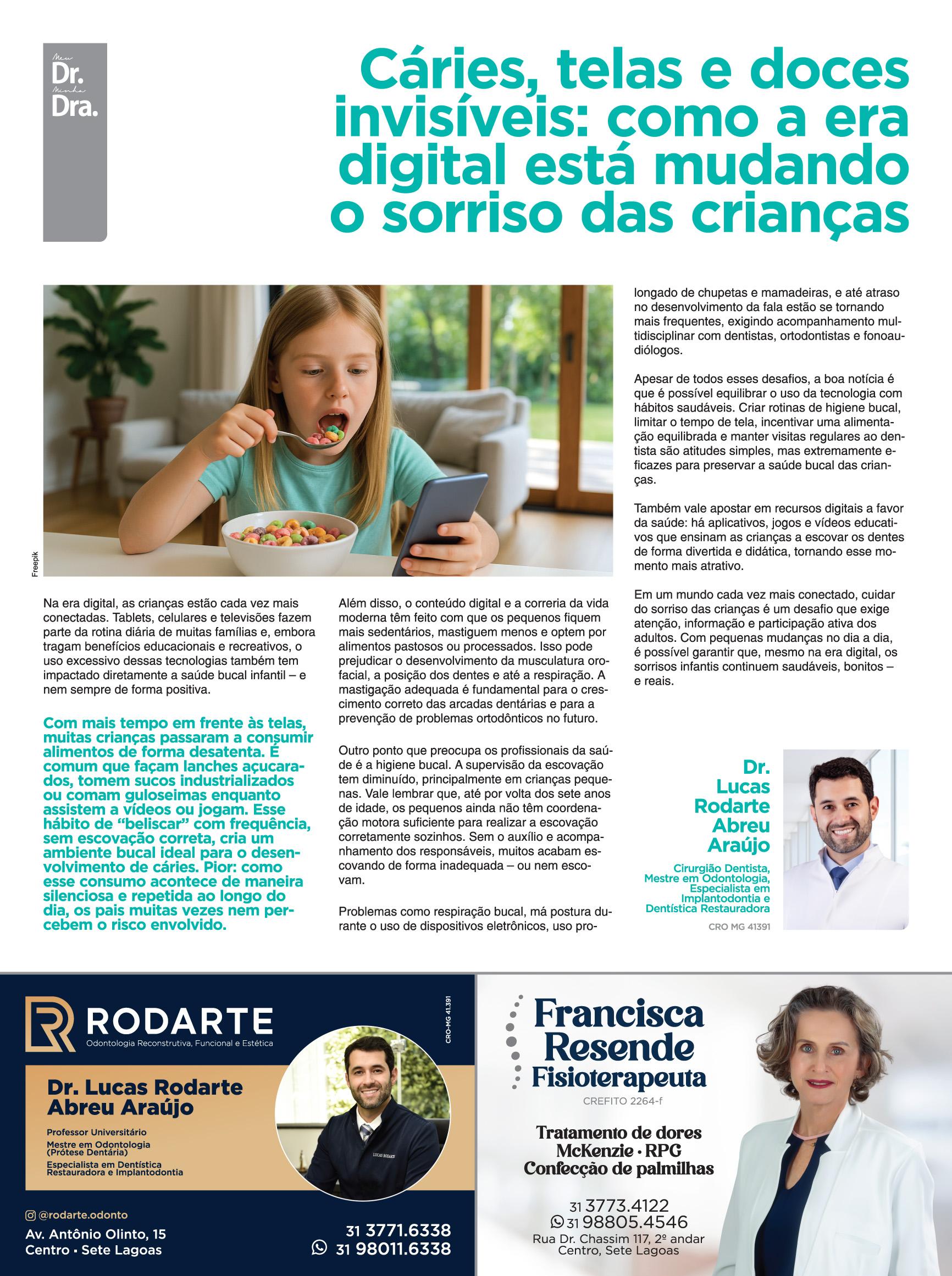 Meu Dr. Minha Dra.

Cáries, telas e doces invisíveis: como a era digital está mudando o sorriso das crianças

Freepik

Na era digital, as crianças estão cada vez mais conectadas. Tablets, celulares e televisões fazem parte da rotina diária de muitas famílias e, embora tragam benefícios educacionais e recreativos, o uso excessivo dessas tecnologias também tem impactado diretamente a saúde bucal infantil – e nem sempre de forma positiva.

Com mais tempo em frente às telas, muitas crianças passaram a consumir alimentos de forma desatenta. É comum que façam lanches açucarados, tomem sucos industrializados ou comam guloseimas enquanto assistem a vídeos ou jogam. Esse hábito de “beliscar” com frequência, sem escovação correta, cria um ambiente bucal ideal para o desenvolvimento de cáries. Pior: como esse consumo acontece de maneira silenciosa e repetida ao longo do dia, os pais muitas vezes nem percebem o risco envolvido.

Além disso, o conteúdo digital e a correria da vida moderna têm feito com que os pequenos fiquem mais sedentários, mastiguem menos e optem por alimentos pastosos ou processados. Isso pode prejudicar o desenvolvimento da musculatura orofacial, a posição dos dentes e até a respiração. A mastigação adequada é fundamental para o crescimento correto das arcadas dentárias e para a prevenção de problemas ortodônticos no futuro.

Outro ponto que preocupa os profissionais da saúde é a higiene bucal. A supervisão da escovação tem diminuído, principalmente em crianças pequenas. Vale lembrar que, até por volta dos sete anos de idade, os pequenos ainda não têm coordenação motora suficiente para realizar a escovação corretamente sozinhos. Sem o auxílio e acompanhamento dos responsáveis, muitos acabam escovando de forma inadequada – ou nem escovam.

Problemas como respiração bucal, má postura durante o uso de dispositivos eletrônicos, uso prolongado de chupetas e mamadeiras, e até atraso no desenvolvimento da fala estão se tornando mais frequentes, exigindo acompanhamento multidisciplinar com dentistas, ortodontistas e fonoaudiólogos.

Apesar de todos esses desafios, a boa notícia é que é possível equilibrar o uso da tecnologia com hábitos saudáveis. Criar rotinas de higiene bucal, limitar o tempo de tela, incentivar uma alimentação equilibrada e manter visitas regulares ao dentista são atitudes simples, mas extremamente eficazes para preservar a saúde bucal das crianças.

Também vale apostar em recursos digitais a favor da saúde: há aplicativos, jogos e vídeos educativos que ensinam as crianças a escovar os dentes de forma divertida e didática, tornando esse momento mais atrativo.

Em um mundo cada vez mais conectado, cuidar do sorriso das crianças é um desafio que exige atenção, informação e participação ativa dos adultos. Com pequenas mudanças no dia a dia, é possível garantir que, mesmo na era digital, os sorrisos infantis continuem saudáveis, bonitos – e reais.

Dr. Lucas Rodarte Abreu Araújo
Cirurgião Dentista, Mestre em Odontologia, Especialista em Implantodontia e Dentística Restauradora
CRO MG 41391

RODARTE
Odontologia Reconstrutiva, Funcional e Estética
CRO-MG 41.391
Dr. Lucas Rodarte Abreu Araújo
Professor Universitário
Mestre em Odontologia (Prótese Dentária)
Especialista em Dentística Restauradora e Implantodontia
LUCAS RODARTE
@rodarte.odonto
Av. Antônio Olinto, 15
Centro • Sete Lagoas
31 3771.6338
31 98011.6338

Francisca Resende
Fisioterapeuta
CREFITO 2264-f
Tratamento de dores
McKenzie • RPG
Confecção de palmilhas
31 3773.4122
31 98805.4546
Rua Dr. Chassim 117, 2º andar
Centro, Sete Lagoas